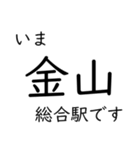 いま
金山
総合駅です